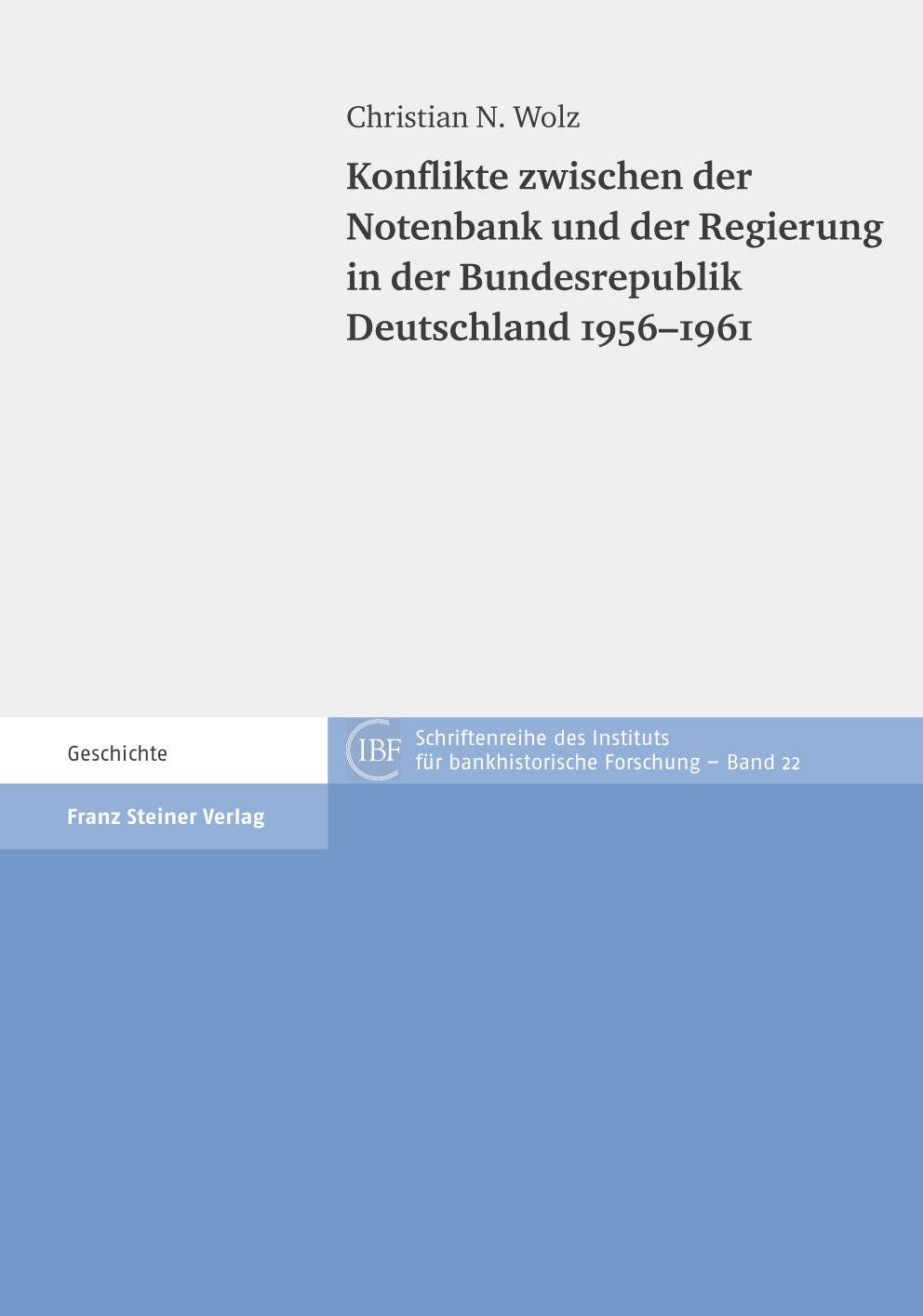 Christian N. Wolz

Konflikte zwischen der Notenbank und der Regierung in der Bundesrepublik Deutschland 1956–1961

Geschichte

IBF Schriftenreihe des Instituts für bankhistorische Forschung – Band 22

Franz Steiner Verlag